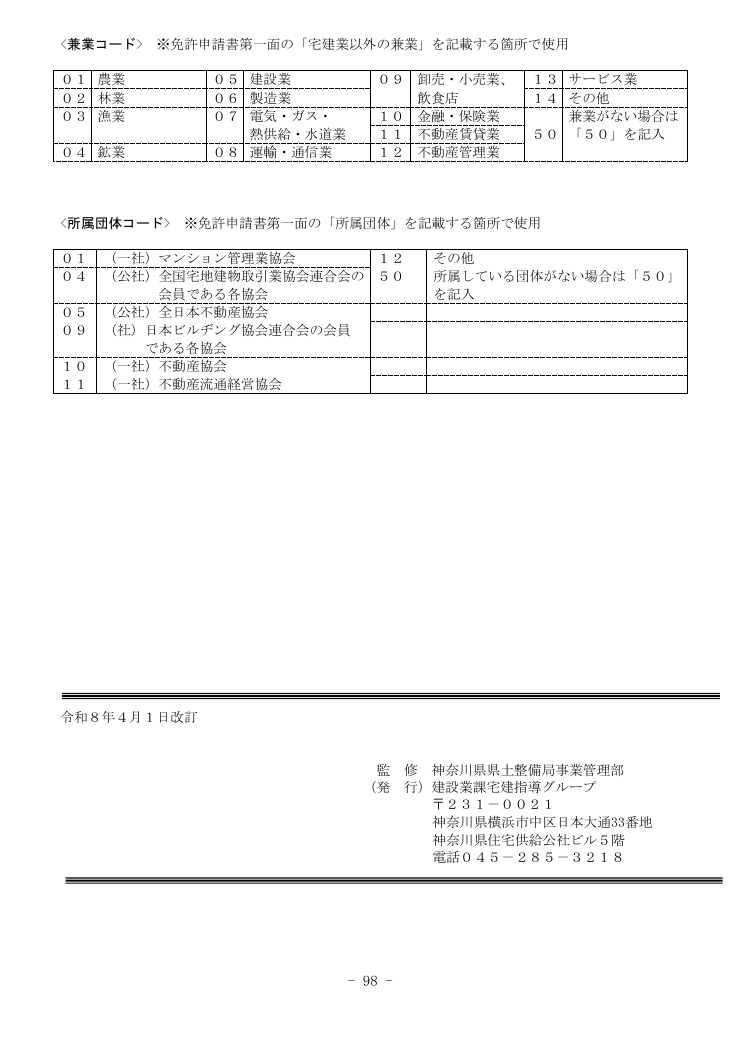 〈兼業コード〉 ※免許申請書第一面の「宅建業以外の兼業」を記載する箇所で使用

| ０１ | 農業 | ０５ | 建設業 | ０９ | 卸売・小売業、飲食店 | １３ | サービス業 |
|---|---|---|---|---|---|---|---|
| ０２ | 林業 | ０６ | 製造業 | | | １４ | その他 |
| ０３ | 漁業 | ０７ | 電気・ガス・熱供給・水道業 | １０ | 金融・保険業 | ５０ | 兼業がない場合は「５０」を記入 |
| | | | | １１ | 不動産賃貸業 | | |
| ０４ | 鉱業 | ０８ | 運輸・通信業 | １２ | 不動産管理業 | | |

〈所属団体コード〉 ※免許申請書第一面の「所属団体」を記載する箇所で使用

| ０１ | （一社）マンション管理業協会 | １２ | その他 |
|---|---|---|---|
| ０４ | （公社）全国宅地建物取引業協会連合会の会員である各協会 | ５０ | 所属している団体がない場合は「５０」を記入 |
| ０５ | （公社）全日本不動産協会 | | |
| ０９ | （社）日本ビルヂング協会連合会の会員である各協会 | | |
| １０ | （一社）不動産協会 | | |
| １１ | （一社）不動産流通経営協会 | | |

令和８年４月１日改訂

監　修　神奈川県県土整備局事業管理部
（発　行）建設業課宅建指導グループ
〒２３１－００２１
神奈川県横浜市中区日本大通33番地
神奈川県住宅供給公社ビル５階
電話０４５－２８５－３２１８

- 98 -